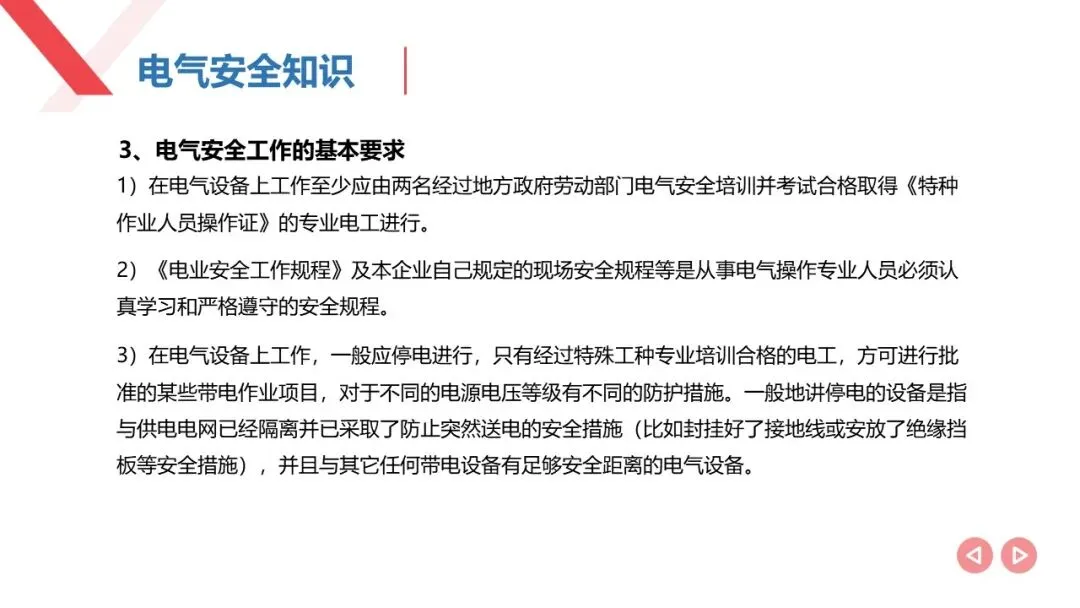 电气安全知识

3、电气安全工作的基本要求

1）在电气设备上工作至少应由两名经过地方政府劳动部门电气安全培训并考试合格取得《特种作业人员操作证》的专业电工进行。

2）《电业安全工作规程》及本企业自己规定的现场安全规程等是从事电气操作专业人员必须认真学习和严格遵守的安全规程。

3）在电气设备上工作，一般应停电进行，只有经过特殊工种专业培训合格的电工，方可进行批准的某些带电作业项目，对于不同的电源电压等级有不同的防护措施。一般地讲停电的设备是指与供电电网已经隔离并已采取了防止突然送电的安全措施（比如封挂好了接地线或安放了绝缘挡板等安全措施），并且与其它任何带电设备有足够安全距离的电气设备。